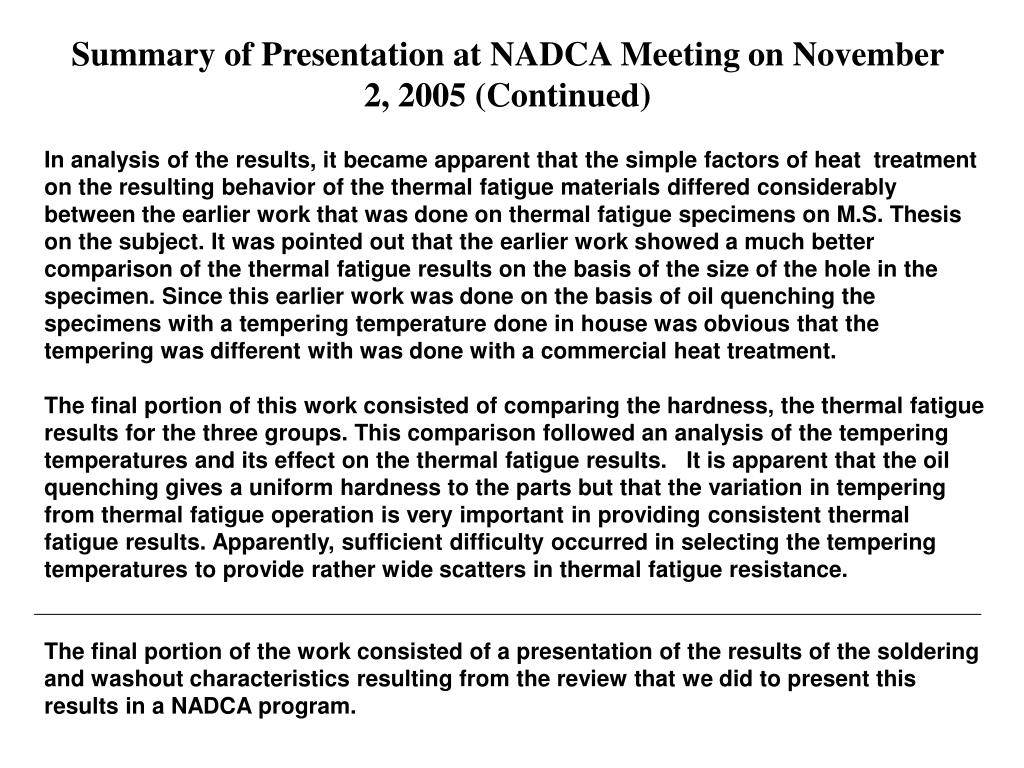 Summary of Presentation at NADCA Meeting on November 2, 2005 (Continued)

In analysis of the results, it became apparent that the simple factors of heat treatment on the resulting behavior of the thermal fatigue materials differed considerably between the earlier work that was done on thermal fatigue specimens on M.S. Thesis on the subject. It was pointed out that the earlier work showed a much better comparison of the thermal fatigue results on the basis of the size of the hole in the specimen. Since this earlier work was done on the basis of oil quenching the specimens with a tempering temperature done in house was obvious that the tempering was different with was done with a commercial heat treatment.

The final portion of this work consisted of comparing the hardness, the thermal fatigue results for the three groups. This comparison followed an analysis of the tempering temperatures and its effect on the thermal fatigue results. It is apparent that the oil quenching gives a uniform hardness to the parts but that the variation in tempering from thermal fatigue operation is very important in providing consistent thermal fatigue results. Apparently, sufficient difficulty occurred in selecting the tempering temperatures to provide rather wide scatters in thermal fatigue resistance.

The final portion of the work consisted of a presentation of the results of the soldering and washout characteristics resulting from the review that we did to present this results in a NADCA program.